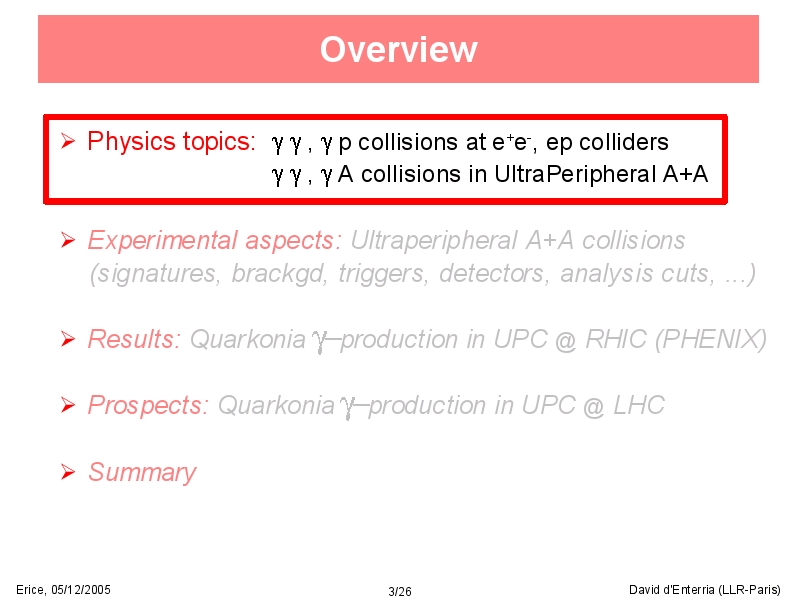 Overview

➢ Physics topics: $\gamma\gamma$, $\gamma$ p collisions at $e^+e^-$, ep colliders
$\gamma\gamma$, $\gamma$ A collisions in UltraPeripheral A+A

➢ Experimental aspects: Ultraperipheral A+A collisions (signatures, brackgd, triggers, detectors, analysis cuts, ...)

➢ Results: Quarkonia $\gamma$–production in UPC @ RHIC (PHENIX)

➢ Prospects: Quarkonia $\gamma$–production in UPC @ LHC

➢ Summary

Erice, 05/12/2005 3/26 David d'Enterria (LLR-Paris)